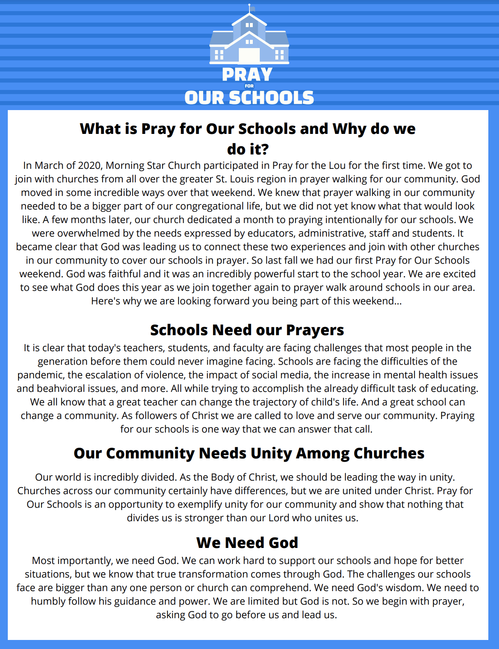 PRAY
FOR
OUR SCHOOLS

What is Pray for Our Schools and Why do we do it?

In March of 2020, Morning Star Church participated in Pray for the Lou for the first time. We got to join with churches from all over the greater St. Louis region in prayer walking for our community. God moved in some incredible ways over that weekend. We knew that prayer walking in our community needed to be a bigger part of our congregational life, but we did not yet know what that would look like. A few months later, our church dedicated a month to praying intentionally for our schools. We were overwhelmed by the needs expressed by educators, administrative, staff and students. It became clear that God was leading us to connect these two experiences and join with other churches in our community to cover our schools in prayer. So last fall we had our first Pray for Our Schools weekend. God was faithful and it was an incredibly powerful start to the school year. We are excited to see what God does this year as we join together again to prayer walk around schools in our area. Here's why we are looking forward you being part of this weekend...

Schools Need our Prayers

It is clear that today's teachers, students, and faculty are facing challenges that most people in the generation before them could never imagine facing. Schools are facing the difficulties of the pandemic, the escalation of violence, the impact of social media, the increase in mental health issues and beahvioral issues, and more. All while trying to accomplish the already difficult task of educating. We all know that a great teacher can change the trajectory of child's life. And a great school can change a community. As followers of Christ we are called to love and serve our community. Praying for our schools is one way that we can answer that call.

Our Community Needs Unity Among Churches

Our world is incredibly divided. As the Body of Christ, we should be leading the way in unity. Churches across our community certainly have differences, but we are united under Christ. Pray for Our Schools is an opportunity to exemplify unity for our community and show that nothing that divides us is stronger than our Lord who unites us.

We Need God

Most importantly, we need God. We can work hard to support our schools and hope for better situations, but we know that true transformation comes through God. The challenges our schools face are bigger than any one person or church can comprehend. We need God's wisdom. We need to humbly follow his guidance and power. We are limited but God is not. So we begin with prayer, asking God to go before us and lead us.